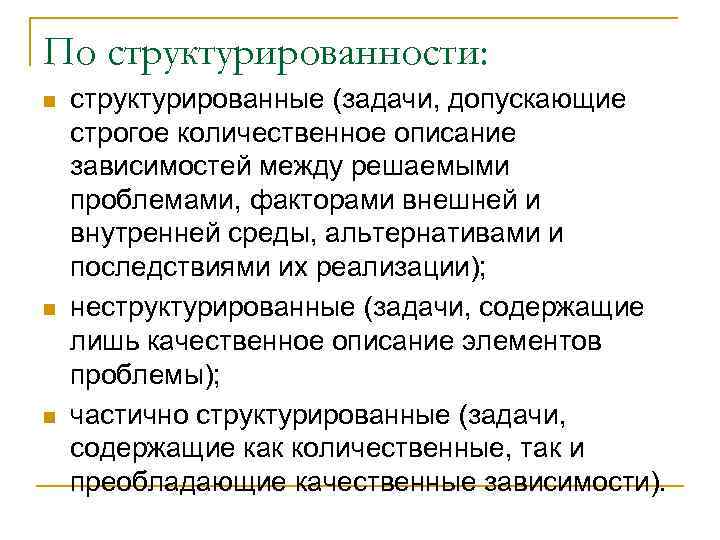 По структурированности:

структурированные (задачи, допускающие строгое количественное описание зависимостей между решаемыми проблемами, факторами внешней и внутренней среды, альтернативами и последствиями их реализации);

неструктурированные (задачи, содержащие лишь качественное описание элементов проблемы);

частично структурированные (задачи, содержащие как количественные, так и преобладающие качественные зависимости).